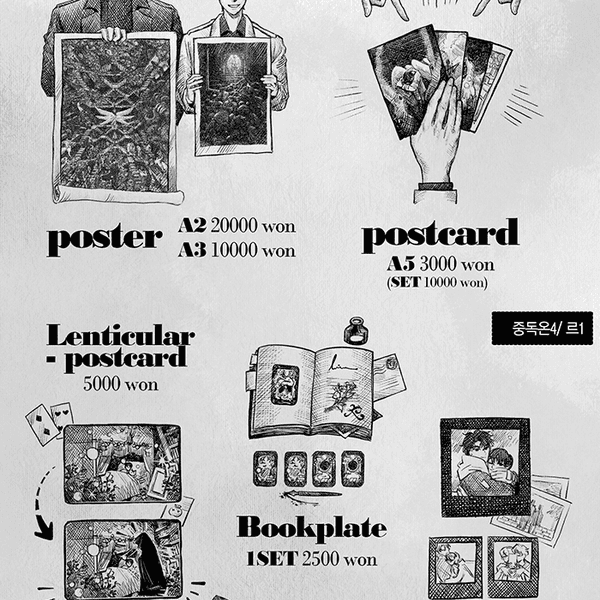 poster

A2 20000 won
A3 10000 won

postcard

A5 3000 won
(SET 10000 won)

중독온4/ 르1

Lenticular - postcard
5000 won

Bookplate
1SET 2500 won